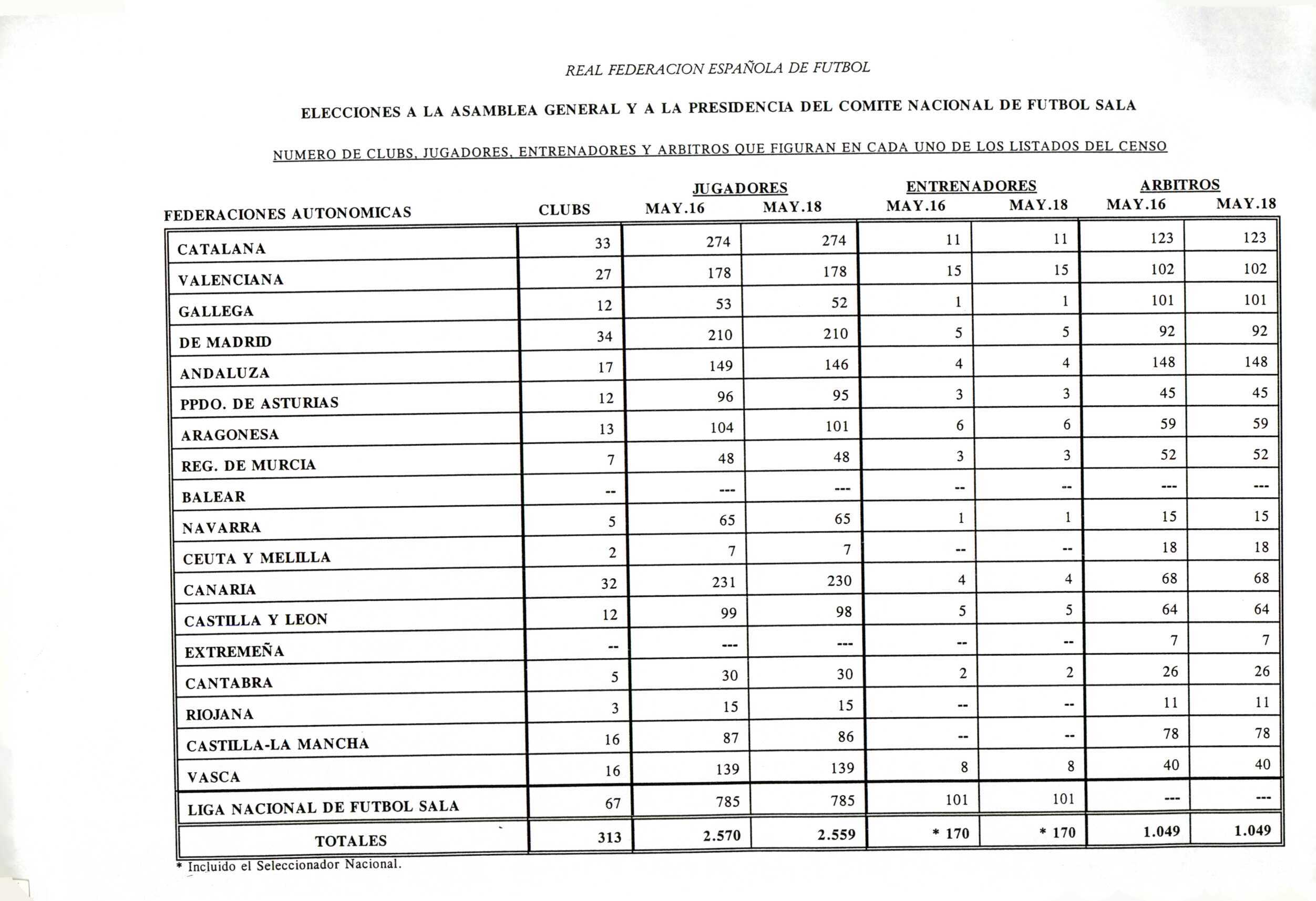 REAL FEDERACION ESPAÑOLA DE FUTBOL

ELECCIONES A LA ASAMBLEA GENERAL Y A LA PRESIDENCIA DEL COMITE NACIONAL DE FUTBOL SALA

NUMERO DE CLUBS, JUGADORES, ENTRENADORES Y ARBITROS QUE FIGURAN EN CADA UNO DE LOS LISTADOS DEL CENSO

| FEDERACIONES AUTONOMICAS | CLUBS | JUGADORES MAY.16 | JUGADORES MAY.18 | ENTRENADORES MAY.16 | ENTRENADORES MAY.18 | ARBITROS MAY.16 | ARBITROS MAY.18 |
|---|---|---|---|---|---|---|---|
| CATALANA | 33 | 274 | 274 | 11 | 11 | 123 | 123 |
| VALENCIANA | 27 | 178 | 178 | 15 | 15 | 102 | 102 |
| GALLEGA | 12 | 53 | 52 | 1 | 1 | 101 | 101 |
| DE MADRID | 34 | 210 | 210 | 5 | 5 | 92 | 92 |
| ANDALUZA | 17 | 149 | 146 | 4 | 4 | 148 | 148 |
| PPDO. DE ASTURIAS | 12 | 96 | 95 | 3 | 3 | 45 | 45 |
| ARAGONESA | 13 | 104 | 101 | 6 | 6 | 59 | 59 |
| REG. DE MURCIA | 7 | 48 | 48 | 3 | 3 | 52 | 52 |
| BALEAR | -- | --- | --- | -- | -- | --- | --- |
| NAVARRA | 5 | 65 | 65 | 1 | 1 | 15 | 15 |
| CEUTA Y MELILLA | 2 | 7 | 7 | -- | -- | 18 | 18 |
| CANARIA | 32 | 231 | 230 | 4 | 4 | 68 | 68 |
| CASTILLA Y LEON | 12 | 99 | 98 | 5 | 5 | 64 | 64 |
| EXTREMEÑA | -- | --- | --- | -- | -- | 7 | 7 |
| CANTABRA | 5 | 30 | 30 | 2 | 2 | 26 | 26 |
| RIOJANA | 3 | 15 | 15 | -- | -- | 11 | 11 |
| CASTILLA-LA MANCHA | 16 | 87 | 86 | -- | -- | 78 | 78 |
| VASCA | 16 | 139 | 139 | 8 | 8 | 40 | 40 |
| LIGA NACIONAL DE FUTBOL SALA | 67 | 785 | 785 | 101 | 101 | --- | --- |
| TOTALES | 313 | 2.570 | 2.559 | * 170 | * 170 | 1.049 | 1.049 |

* Incluido el Seleccionador Nacional.